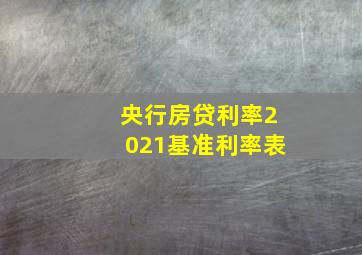 央行房贷利率2021基准利率表